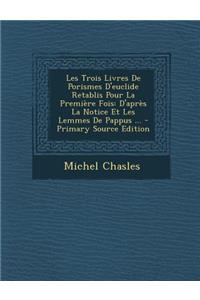 Les Trois Livres De Porismes D'euclide Retablis Pour La Première Fois: D'après La Notice Et Les Lemmes De Pappus ... - Primary Source Edition

Michel Chasles